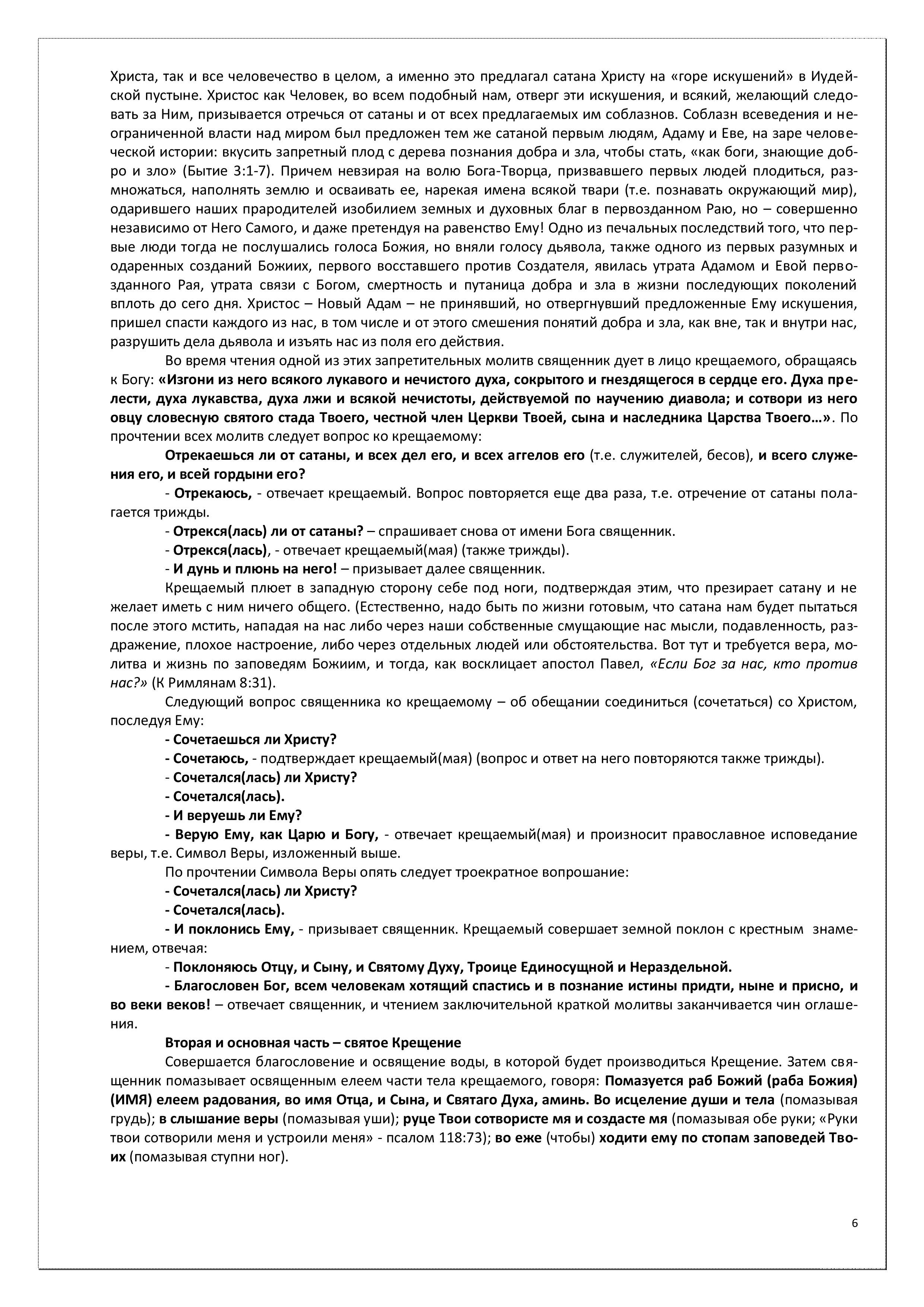 Христа, так и все человечество в целом, а именно это предлагал сатана Христу на «горе искушений» в Иудейской пустыне. Христос как Человек, во всем подобный нам, отверг эти искушения, и всякий, желающий следовать за Ним, призывается отречься от сатаны и от всех предлагаемых им соблазнов. Соблазн всеведения и неограниченной власти над миром был предложен тем же сатаной первым людям, Адаму и Еве, на заре человеческой истории: вкусить запретный плод с дерева познания добра и зла, чтобы стать, «как боги, знающие добро и зло» (Бытие 3:1-7). Причем невзирая на волю Бога-Творца, призвавшего первых людей плодиться, размножаться, наполнять землю и осваивать ее, нарекая имена всякой твари (т.е. познавать окружающий мир), одарившего наших прародителей изобилием земных и духовных благ в первозданном Раю, но – совершенно независимо от Него Самого, и даже претендуя на равенство Ему! Одно из печальных последствий того, что первые люди тогда не послушались голоса Божия, но вняли голосу дьявола, также одного из первых разумных и одаренных созданий Божиих, первого восставшего против Создателя, явилась утрата Адамом и Евой первозданного Рая, утрата связи с Богом, смертность и путаница добра и зла в жизни последующих поколений вплоть до сего дня. Христос – Новый Адам – не принявший, но отвергнувший предложенные Ему искушения, пришел спасти каждого из нас, в том числе и от этого смешения понятий добра и зла, как вне, так и внутри нас, разрушить дела дьявола и изъять нас из поля его действия.

Во время чтения одной из этих запретительных молитв священник дует в лицо крещаемого, обращаясь к Богу: «Изгони из него всякого лукавого и нечистого духа, сокрытого и гнездящегося в сердце его. Духа прелести, духа лукавства, духа лжи и всякой нечистоты, действуемой по научению диавола; и сотвори из него овцу словесную святого стада Твоего, честной член Церкви Твоей, сына и наследника Царства Твоего…». По прочтении всех молитв следует вопрос ко крещаемому:

Отрекаешься ли от сатаны, и всех дел его, и всех аггелов его (т.е. служителей, бесов), и всего служения его, и всей гордыни его?

- Отрекаюсь, - отвечает крещаемый. Вопрос повторяется еще два раза, т.е. отречение от сатаны полагается трижды.

- Отрекся(лась) ли от сатаны? – спрашивает снова от имени Бога священник.

- Отрекся(лась), - отвечает крещаемый(мая) (также трижды).

- И дунь и плюнь на него! – призывает далее священник.

Крещаемый плюет в западную сторону себе под ноги, подтверждая этим, что презирает сатану и не желает иметь с ним ничего общего. (Естественно, надо быть по жизни готовым, что сатана нам будет пытаться после этого мстить, нападая на нас либо через наши собственные смущающие нас мысли, подавленность, раздражение, плохое настроение, либо через отдельных людей или обстоятельства. Вот тут и требуется вера, молитва и жизнь по заповедям Божиим, и тогда, как восклицает апостол Павел, «Если Бог за нас, кто против нас?» (К Римлянам 8:31).

Следующий вопрос священника ко крещаемому – об обещании соединиться (сочетаться) со Христом, последуя Ему:

- Сочетаешься ли Христу?

- Сочетаюсь, - подтверждает крещаемый(мая) (вопрос и ответ на него повторяются также трижды).

- Сочетался(лась) ли Христу?

- Сочетался(лась).

- И веруешь ли Ему?

- Верую Ему, как Царю и Богу, - отвечает крещаемый(мая) и произносит православное исповедание веры, т.е. Символ Веры, изложенный выше.

По прочтении Символа Веры опять следует троекратное вопрошание:

- Сочетался(лась) ли Христу?

- Сочетался(лась).

- И поклонись Ему, - призывает священник. Крещаемый совершает земной поклон с крестным знамением, отвечая:

- Поклоняюсь Отцу, и Сыну, и Святому Духу, Троице Единосущной и Нераздельной.

- Благословен Бог, всем человекам хотящий спастись и в познание истины придти, ныне и присно, и во веки веков! – отвечает священник, и чтением заключительной краткой молитвы заканчивается чин оглашения.

Вторая и основная часть – святое Крещение

Совершается благословение и освящение воды, в которой будет производиться Крещение. Затем священник помазывает освященным елеем части тела крещаемого, говоря: Помазуется раб Божий (раба Божия) (ИМЯ) елеем радования, во имя Отца, и Сына, и Святаго Духа, аминь. Во исцеление души и тела (помазывая грудь); в слышание веры (помазывая уши); руце Твои сотвористе мя и создасте мя (помазывая обе руки; «Руки твои сотворили меня и устроили меня» - псалом 118:73); во еже (чтобы) ходити ему по стопам заповедей Твоих (помазывая ступни ног).

6